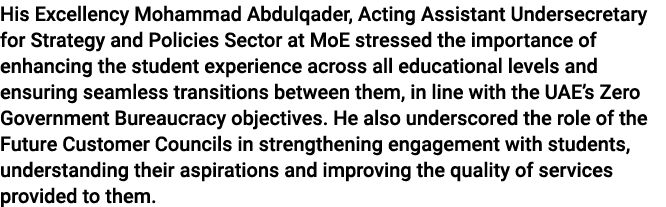 His Excellency Mohammad Abdulqader, Acting Assistant Undersecretary for Strategy and Policies Sector at MoE stressed the importance of enhancing the student experience across all educational levels and ensuring seamless transitions between them, in line with the UAE's Zero Government Bureaucracy objectives. He also underscored the role of the Future Customer Councils in strengthening engagement with students, understanding their aspirations and improving the quality of services provided to them.